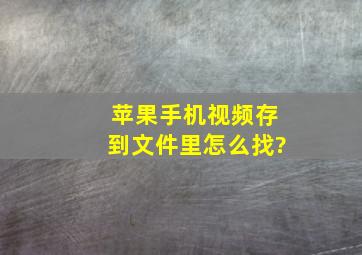 苹果手机视频存到文件里怎么找?